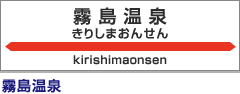 霧島温泉
きりしまおんせん
kirishimaonsen

霧島温泉